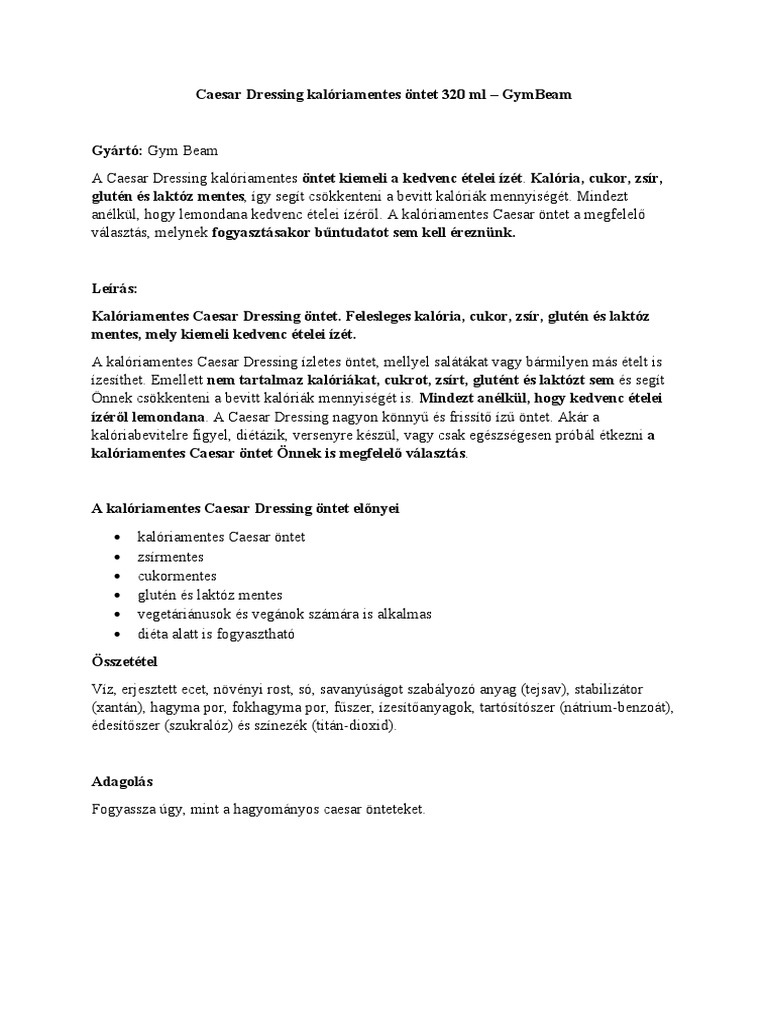 Caesar Dressing kalóriamentes öntet 320 ml – GymBeam

Gyártó: Gym Beam

A Caesar Dressing kalóriamentes öntet kiemeli a kedvenc ételei ízét. Kalória, cukor, zsír, glutén és laktóz mentes, így segít csökkenteni a bevitt kalóriák mennyiségét. Mindezt anélkül, hogy lemondana kedvenc ételei ízéről. A kalóriamentes Caesar öntet a megfelelő választás, melynek fogyasztásakor bűntudatot sem kell éreznünk.

Leírás:

Kalóriamentes Caesar Dressing öntet. Felesleges kalória, cukor, zsír, glutén és laktóz mentes, mely kiemeli kedvenc ételei ízét.

A kalóriamentes Caesar Dressing ízletes öntet, mellyel salátákat vagy bármilyen más ételt is ízesíthet. Emellett nem tartalmaz kalóriákat, cukrot, zsírt, glutént és laktózt sem és segít Önnek csökkenteni a bevitt kalóriák mennyiségét is. Mindezt anélkül, hogy kedvenc ételei ízéről lemondana. A Caesar Dressing nagyon könnyű és frissítő ízű öntet. Akár a kalóriabevitelre figyel, diétázik, versenyre készül, vagy csak egészségesen próbál étkezni a kalóriamentes Caesar öntet Önnek is megfelelő választás.

A kalóriamentes Caesar Dressing öntet előnyei

• kalóriamentes Caesar öntet
• zsírmentes
• cukormentes
• glutén és laktóz mentes
• vegetáriánusok és vegánok számára is alkalmas
• diéta alatt is fogyasztható

Összetétel

Víz, erjesztett ecet, növényi rost, só, savanyúságot szabályozó anyag (tejsav), stabilizátor (xantán), hagyma por, fokhagyma por, fűszer, ízesítőanyagok, tartósítószer (nátrium-benzoát), édesítőszer (szukralóz) és színezék (titán-dioxid).

Adagolás

Fogyassza úgy, mint a hagyományos caesar önteteket.